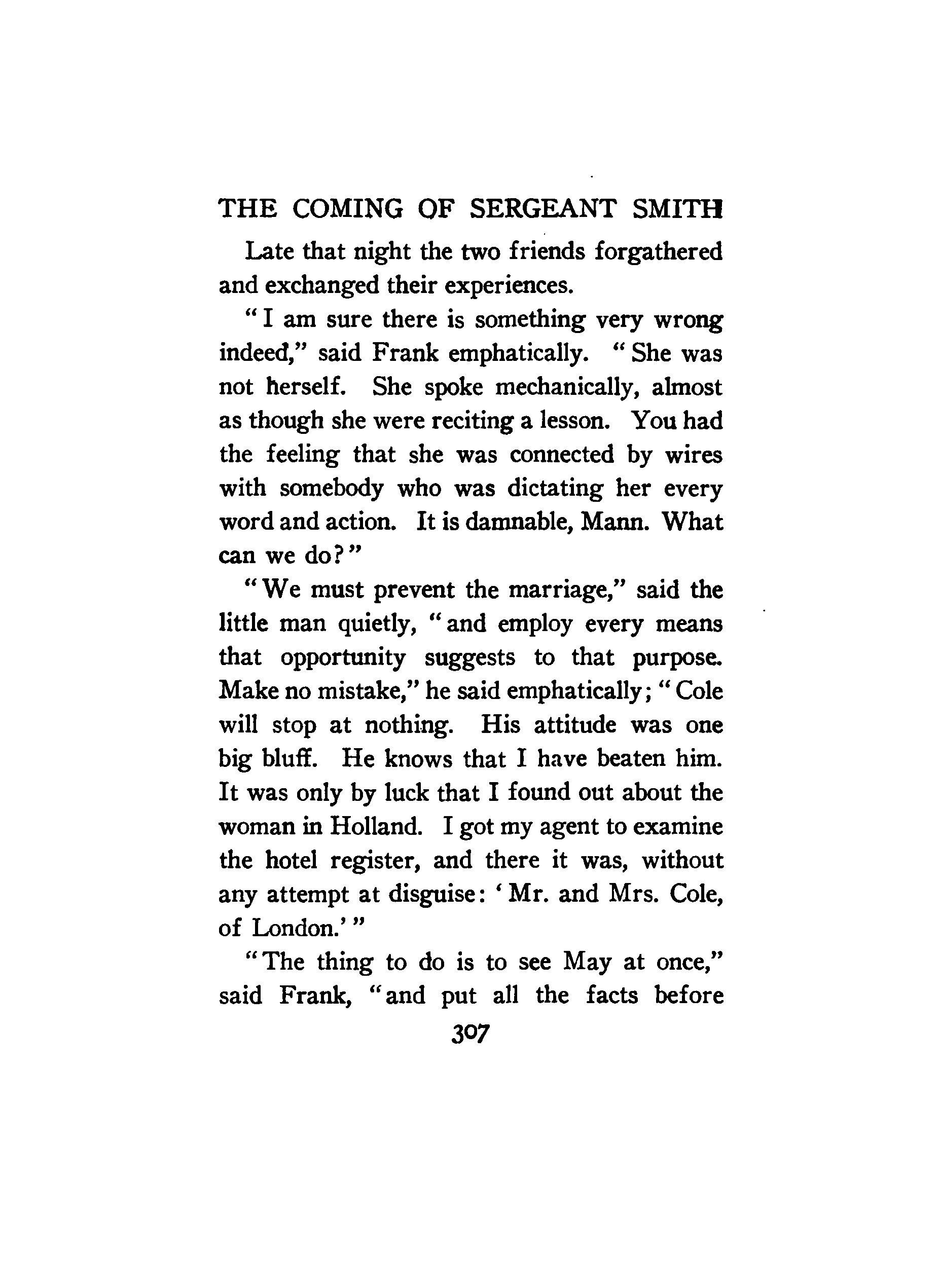 THE COMING OF SERGEANT SMITH

Late that night the two friends forgathered and exchanged their experiences.

"I am sure there is something very wrong indeed," said Frank emphatically. "She was not herself. She spoke mechanically, almost as though she were reciting a lesson. You had the feeling that she was connected by wires with somebody who was dictating her every word and action. It is damnable, Mann. What can we do?"

"We must prevent the marriage," said the little man quietly, "and employ every means that opportunity suggests to that purpose. Make no mistake," he said emphatically; "Cole will stop at nothing. His attitude was one big bluff. He knows that I have beaten him. It was only by luck that I found out about the woman in Holland. I got my agent to examine the hotel register, and there it was, without any attempt at disguise: 'Mr. and Mrs. Cole, of London.'"

"The thing to do is to see May at once," said Frank, "and put all the facts before

307